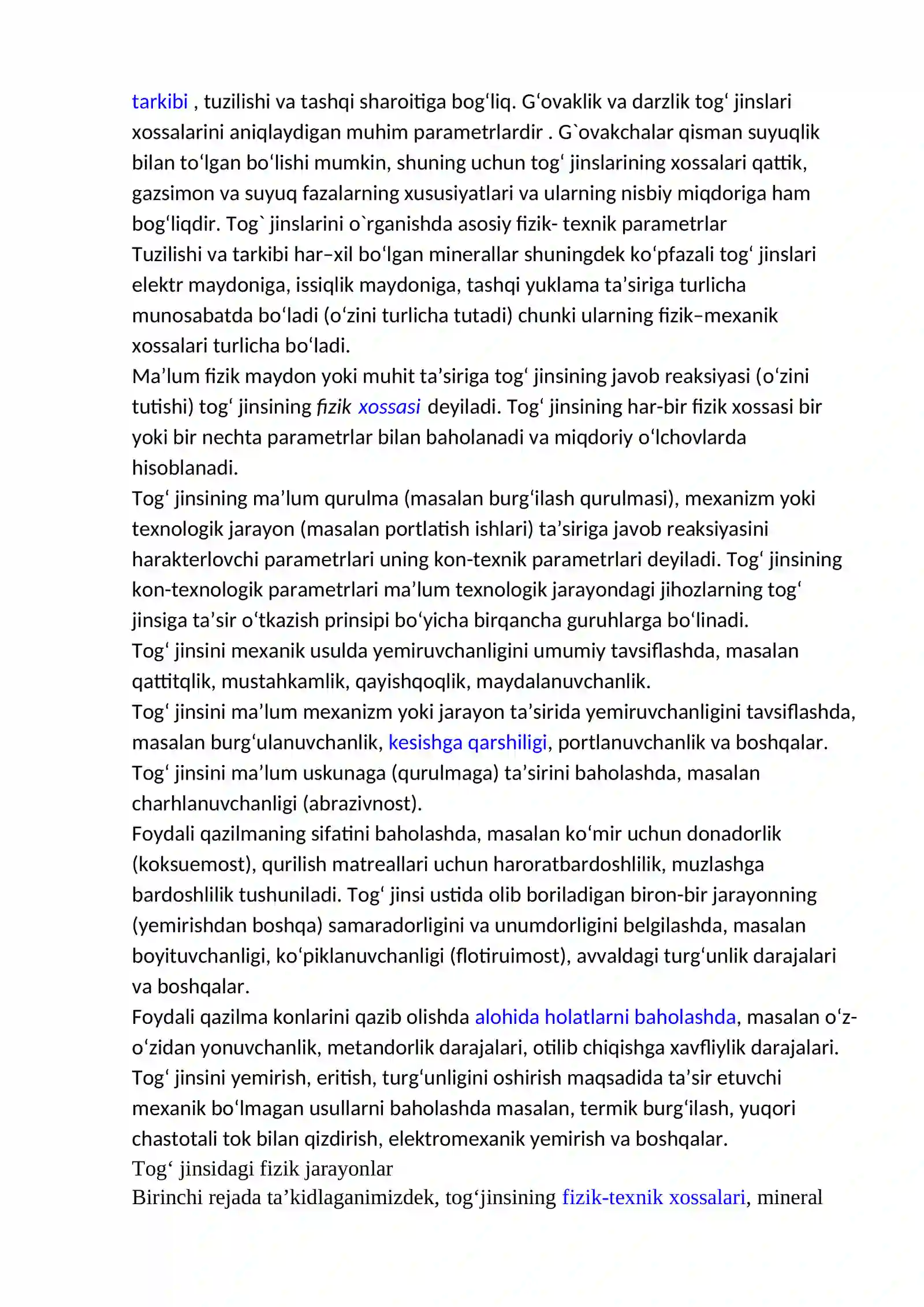 tarkibi , tuzilishi va tashqi sharoitiga bog'liq. G'ovaklik va darzlik tog' jinslari xossalarini aniqlaydigan muhim parametrlardir . G`ovakchalar qisman suyuqlik bilan to'lgan bo'lishi mumkin, shuning uchun tog' jinslarining xossalari qattik, gazsimon va suyuq fazalarning xususiyatlari va ularning nisbiy miqdoriga ham bog'liqdir. Tog` jinslarini o`rganishda asosiy fizik- texnik parametrlar

Tuzilishi va tarkibi har–xil bo'lgan minerallar shuningdek ko'pfazali tog' jinslari elektr maydoniga, issiqlik maydoniga, tashqi yuklama ta'siriga turlicha munosabatda bo'ladi (o'zini turlicha tutadi) chunki ularning fizik–mexanik xossalari turlicha bo'ladi.

Ma'lum fizik maydon yoki muhit ta'siriga tog' jinsining javob reaksiyasi (o'zini tutishi) tog' jinsining fizik xossasi deyiladi. Tog' jinsining har-bir fizik xossasi bir yoki bir nechta parametrlar bilan baholanadi va miqdoriy o'lchovlarda hisoblanadi.

Tog' jinsining ma'lum qurulma (masalan burg'ilash qurulmasi), mexanizm yoki texnologik jarayon (masalan portlatish ishlari) ta'siriga javob reaksiyasini harakterlovchi parametrlari uning kon-texnik parametrlari deyiladi. Tog' jinsining kon-texnologik parametrlari ma'lum texnologik jarayondagi jihozlarning tog' jinsiga ta'sir o'tkazish prinsipi bo'yicha birqancha guruhlarga bo'linadi.

Tog' jinsini mexanik usulda yemiruvchanligini umumiy tavsiflashda, masalan qattitqlik, mustahkamlik, qayishqoqlik, maydalanuvchanlik.

Tog' jinsini ma'lum mexanizm yoki jarayon ta'sirida yemiruvchanligini tavsiflashda, masalan burg'ulanuvchanlik, kesishga qarshiligi, portlanuvchanlik va boshqalar.

Tog' jinsini ma'lum uskunaga (qurulmaga) ta'sirini baholashda, masalan charhlanuvchanligi (abrazivnost).

Foydali qazilmaning sifatini baholashda, masalan ko'mir uchun donadorlik (koksuemost), qurilish matreallari uchun haroratbardoshlilik, muzlashga bardoshlilik tushuniladi. Tog' jinsi ustida olib boriladigan biron-bir jarayonning (yemirishdan boshqa) samaradorligini va unumdorligini belgilashda, masalan boyituvchanligi, ko'piklanuvchanligi (flotiruimost), avvaldagi turg'unlik darajalari va boshqalar.

Foydali qazilma konlarini qazib olishda alohida holatlarni baholashda, masalan o'z-o'zidan yonuvchanlik, metandorlik darajalari, otilib chiqishga xavfliylik darajalari.

Tog' jinsini yemirish, eritish, turg'unligini oshirish maqsadida ta'sir etuvchi mexanik bo'lmagan usullarni baholashda masalan, termik burg'ilash, yuqori chastotali tok bilan qizdirish, elektromexanik yemirish va boshqalar.

Tog' jinsidagi fizik jarayonlar

Birinchi rejada ta'kidlaganimizdek, tog'jinsining fizik-texnik xossalari, mineral